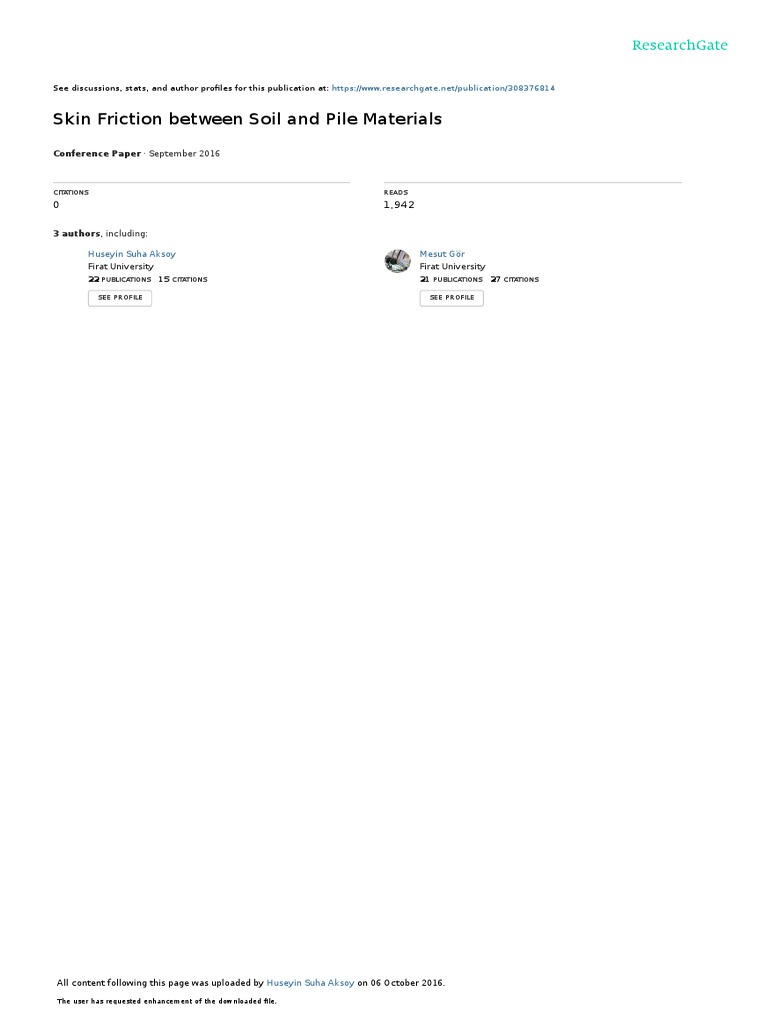 ResearchGate

See discussions, stats, and author profiles for this publication at: https://www.researchgate.net/publication/308376814

Skin Friction between Soil and Pile Materials

Conference Paper · September 2016

CITATIONS
0

READS
1,942

3 authors, including:

Huseyin Suha Aksoy
Firat University
22 PUBLICATIONS 15 CITATIONS
SEE PROFILE

Mesut Gör
Firat University
21 PUBLICATIONS 27 CITATIONS
SEE PROFILE

All content following this page was uploaded by Huseyin Suha Aksoy on 06 October 2016.

The user has requested enhancement of the downloaded file.